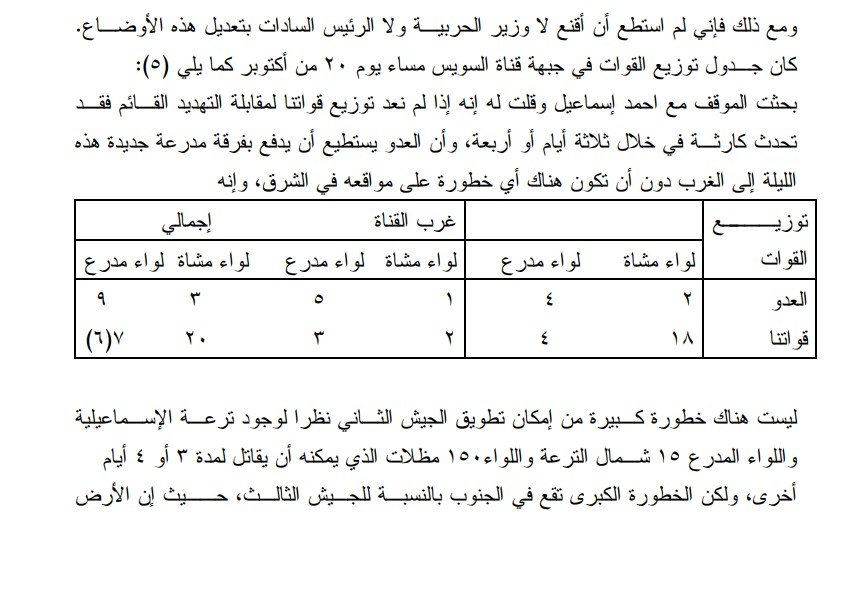 ومع ذلك فإني لم استطع أن أقنع لا وزير الحربية ولا الرئيس السادات بتعديل هذه الأوضاع.
كان جدول توزيع القوات في جبهة قناة السويس مساء يوم ٢٠ من أكتوبر كما يلي (٥):

بحثت الموقف مع احمد إسماعيل وقلت له إنه إذا لم نعد توزيع قواتنا لمقابلة التهديد القائم فقد تحدث كارثة في خلال ثلاثة أيام أو أربعة، وأن العدو يستطيع أن يدفع بفرقة مدرعة جديدة هذه الليلة إلى الغرب دون أن تكون هناك أي خطورة على مواقعه في الشرق، وإنه

| توزيع القوات | | | غرب القناة | | إجمالي | |
|---|---|---|---|---|---|---|
| | لواء مشاة | لواء مدرع | لواء مشاة | لواء مدرع | لواء مشاة | لواء مدرع |
| العدو | ٢ | ٤ | ١ | ٥ | ٣ | ٩ |
| قواتنا | ١٨ | ٤ | ٢ | ٣ | ٢٠ | ٧(٦) |

ليست هناك خطورة كبيرة من إمكان تطويق الجيش الثاني نظرا لوجود ترعة الإسماعيلية واللواء المدرع ١٥ شمال الترعة واللواء١٥٠ مظلات الذي يمكنه أن يقاتل لمدة ٣ أو ٤ أيام أخرى، ولكن الخطورة الكبرى تقع في الجنوب بالنسبة للجيش الثالث، حيث إن الأرض